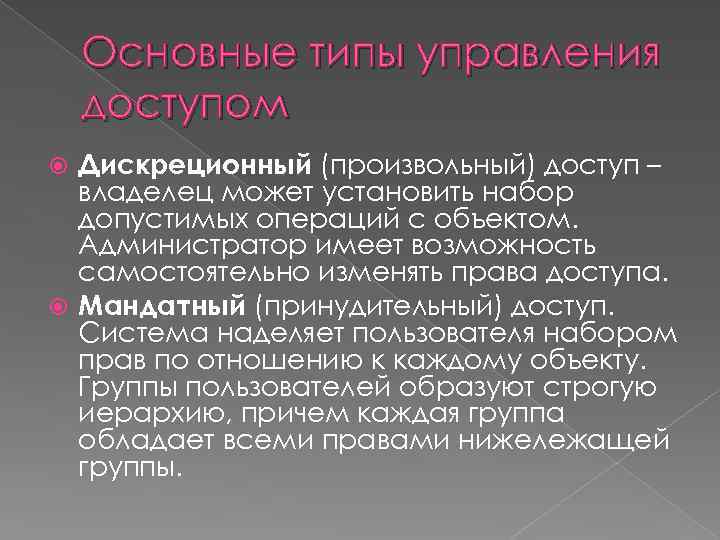 Основные типы управления доступом

Дискреционный (произвольный) доступ – владелец может установить набор допустимых операций с объектом. Администратор имеет возможность самостоятельно изменять права доступа.

Мандатный (принудительный) доступ. Система наделяет пользователя набором прав по отношению к каждому объекту. Группы пользователей образуют строгую иерархию, причем каждая группа обладает всеми правами нижележащей группы.